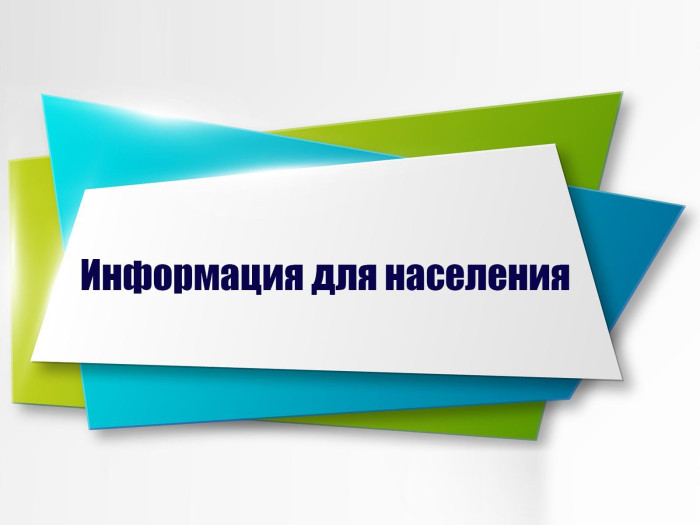 Информация для населения